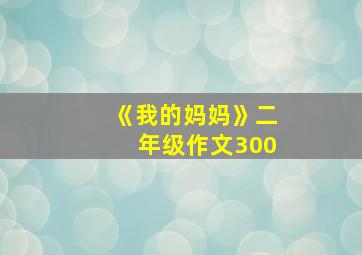 《我的妈妈》二年级作文300